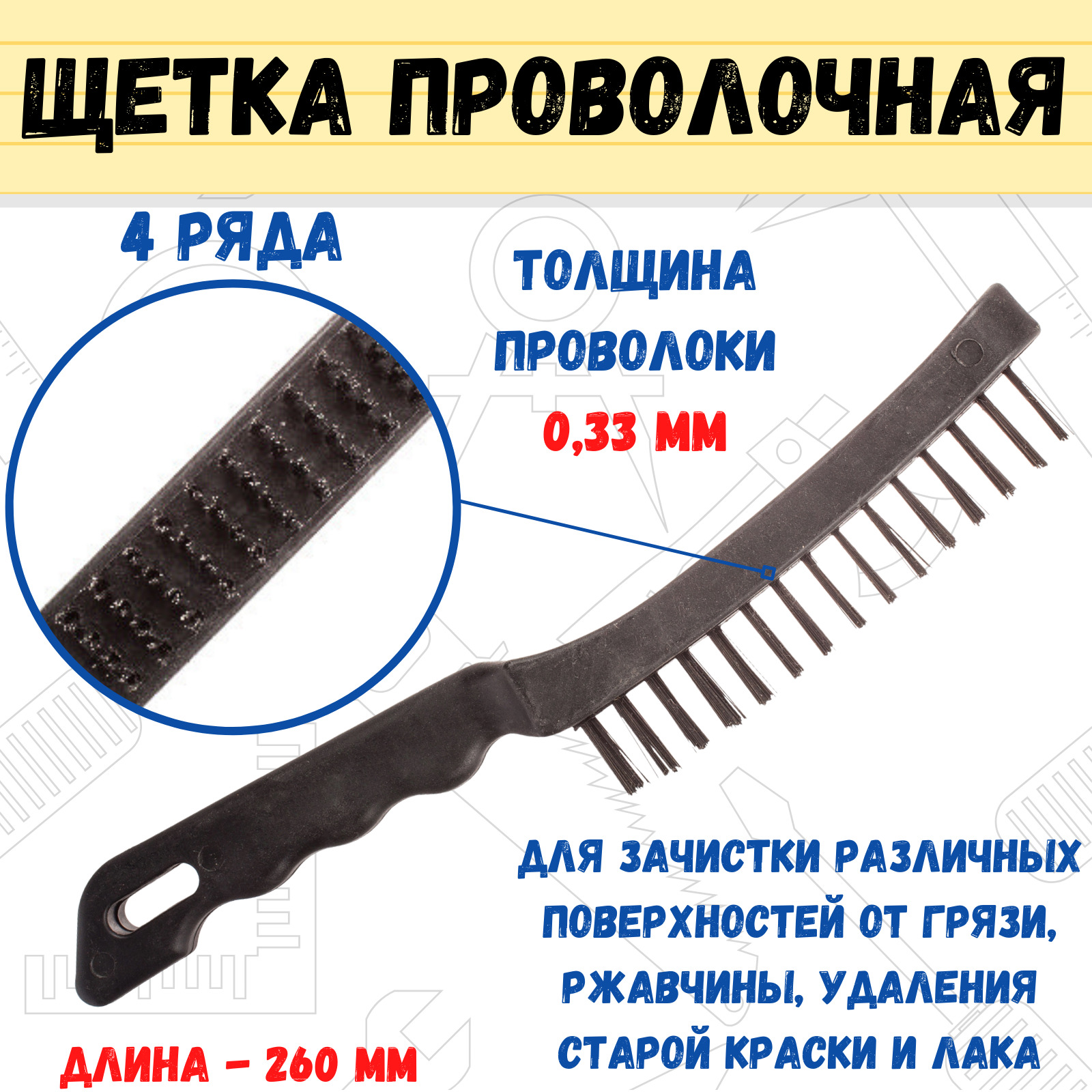 ЩЕТКА ПРОВОЛОЧНАЯ

4 РЯДА

ТОЛЩИНА ПРОВОЛОКИ 0,33 ММ

ДЛЯ ЗАЧИСТКИ РАЗЛИЧНЫХ ПОВЕРХНОСТЕЙ ОТ ГРЯЗИ, РЖАВЧИНЫ, УДАЛЕНИЯ СТАРОЙ КРАСКИ И ЛАКА

ДЛИНА – 260 ММ